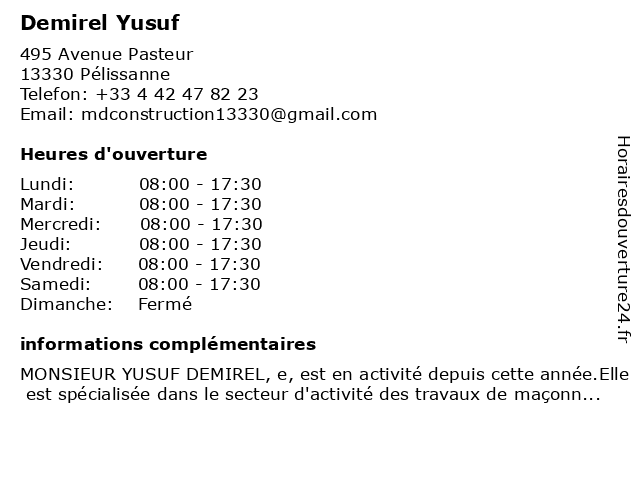 Demirel Yusuf

495 Avenue Pasteur
13330 Pélissanne
Telefon: +33 4 42 47 82 23
Email: mdconstruction13330@gmail.com

Heures d'ouverture

Lundi: 08:00 - 17:30
Mardi: 08:00 - 17:30
Mercredi: 08:00 - 17:30
Jeudi: 08:00 - 17:30
Vendredi: 08:00 - 17:30
Samedi: 08:00 - 17:30
Dimanche: Fermé

informations complémentaires

MONSIEUR YUSUF DEMIREL, e, est en activité depuis cette année.Elle est spécialisée dans le secteur d'activité des travaux de maçonn...

Horairesdouverture24.fr